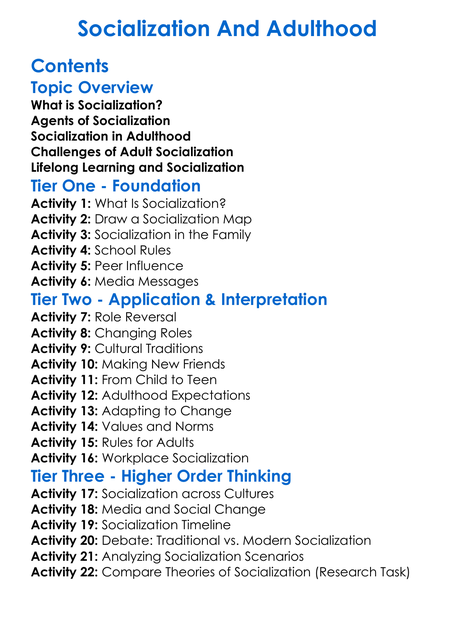 Socialization And Adulthood

Contents

Topic Overview

What is Socialization?
Agents of Socialization
Socialization in Adulthood
Challenges of Adult Socialization
Lifelong Learning and Socialization

Tier One - Foundation

Activity 1: What Is Socialization?
Activity 2: Draw a Socialization Map
Activity 3: Socialization in the Family
Activity 4: School Rules
Activity 5: Peer Influence
Activity 6: Media Messages

Tier Two - Application & Interpretation

Activity 7: Role Reversal
Activity 8: Changing Roles
Activity 9: Cultural Traditions
Activity 10: Making New Friends
Activity 11: From Child to Teen
Activity 12: Adulthood Expectations
Activity 13: Adapting to Change
Activity 14: Values and Norms
Activity 15: Rules for Adults
Activity 16: Workplace Socialization

Tier Three - Higher Order Thinking

Activity 17: Socialization across Cultures
Activity 18: Media and Social Change
Activity 19: Socialization Timeline
Activity 20: Debate: Traditional vs. Modern Socialization
Activity 21: Analyzing Socialization Scenarios
Activity 22: Compare Theories of Socialization (Research Task)